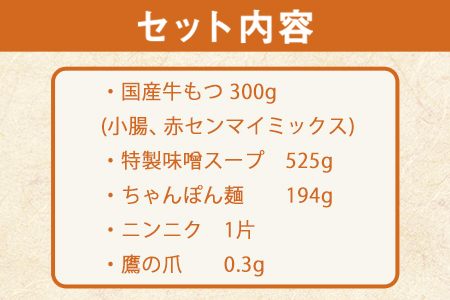 セット内容

・国産牛もつ 300g
(小腸、赤センマイミックス)
・特製味噌スープ　525g
・ちゃんぽん麺　　194g
・ニンニク　1片
・鷹の爪　　0.3g